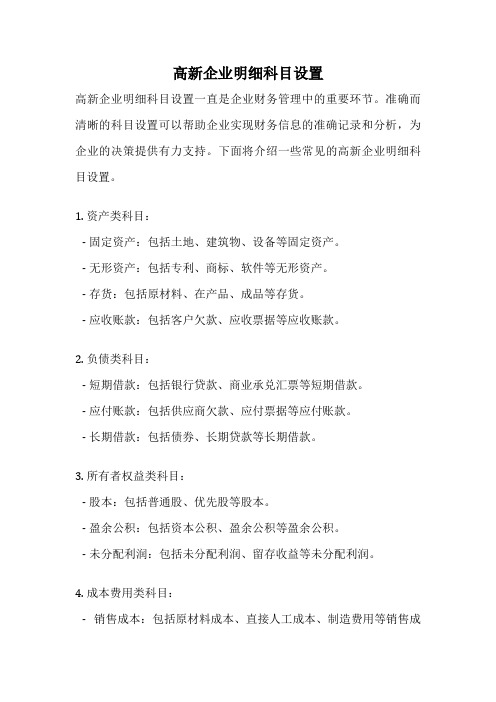 高新企业明细科目设置

高新企业明细科目设置一直是企业财务管理中的重要环节。准确而清晰的科目设置可以帮助企业实现财务信息的准确记录和分析，为企业的决策提供有力支持。下面将介绍一些常见的高新企业明细科目设置。

1. 资产类科目：
- 固定资产：包括土地、建筑物、设备等固定资产。
- 无形资产：包括专利、商标、软件等无形资产。
- 存货：包括原材料、在产品、成品等存货。
- 应收账款：包括客户欠款、应收票据等应收账款。

2. 负债类科目：
- 短期借款：包括银行贷款、商业承兑汇票等短期借款。
- 应付账款：包括供应商欠款、应付票据等应付账款。
- 长期借款：包括债券、长期贷款等长期借款。

3. 所有者权益类科目：
- 股本：包括普通股、优先股等股本。
- 盈余公积：包括资本公积、盈余公积等盈余公积。
- 未分配利润：包括未分配利润、留存收益等未分配利润。

4. 成本费用类科目：
- 销售成本：包括原材料成本、直接人工成本、制造费用等销售成